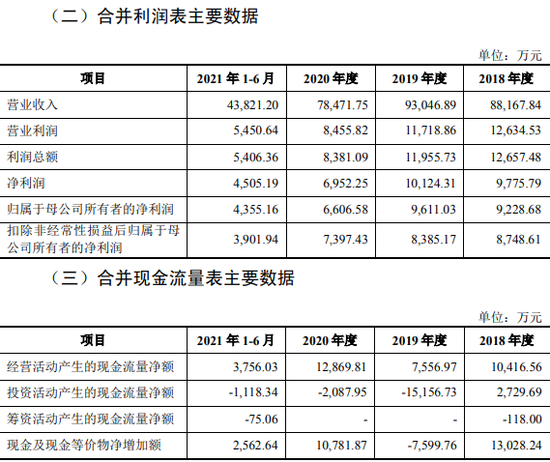 （二）合并利润表主要数据

单位：万元

| 项目 | 2021 年 1-6 月 | 2020 年度 | 2019 年度 | 2018 年度 |
|---|---|---|---|---|
| 营业收入 | 43,821.20 | 78,471.75 | 93,046.89 | 88,167.84 |
| 营业利润 | 5,450.64 | 8,455.82 | 11,718.86 | 12,634.53 |
| 利润总额 | 5,406.36 | 8,381.09 | 11,955.73 | 12,657.48 |
| 净利润 | 4,505.19 | 6,952.25 | 10,124.31 | 9,775.79 |
| 归属于母公司所有者的净利润 | 4,355.16 | 6,606.58 | 9,611.03 | 9,228.68 |
| 扣除非经常性损益后归属于母公司所有者的净利润 | 3,901.94 | 7,397.43 | 8,385.17 | 8,748.61 |

（三）合并现金流量表主要数据

单位：万元

| 项目 | 2021 年 1-6 月 | 2020 年度 | 2019 年度 | 2018 年度 |
|---|---|---|---|---|
| 经营活动产生的现金流量净额 | 3,756.03 | 12,869.81 | 7,556.97 | 10,416.56 |
| 投资活动产生的现金流量净额 | -1,118.34 | -2,087.95 | -15,156.73 | 2,729.69 |
| 筹资活动产生的现金流量净额 | -75.06 | - | - | -118.00 |
| 现金及现金等价物净增加额 | 2,562.64 | 10,781.87 | -7,599.76 | 13,028.24 |